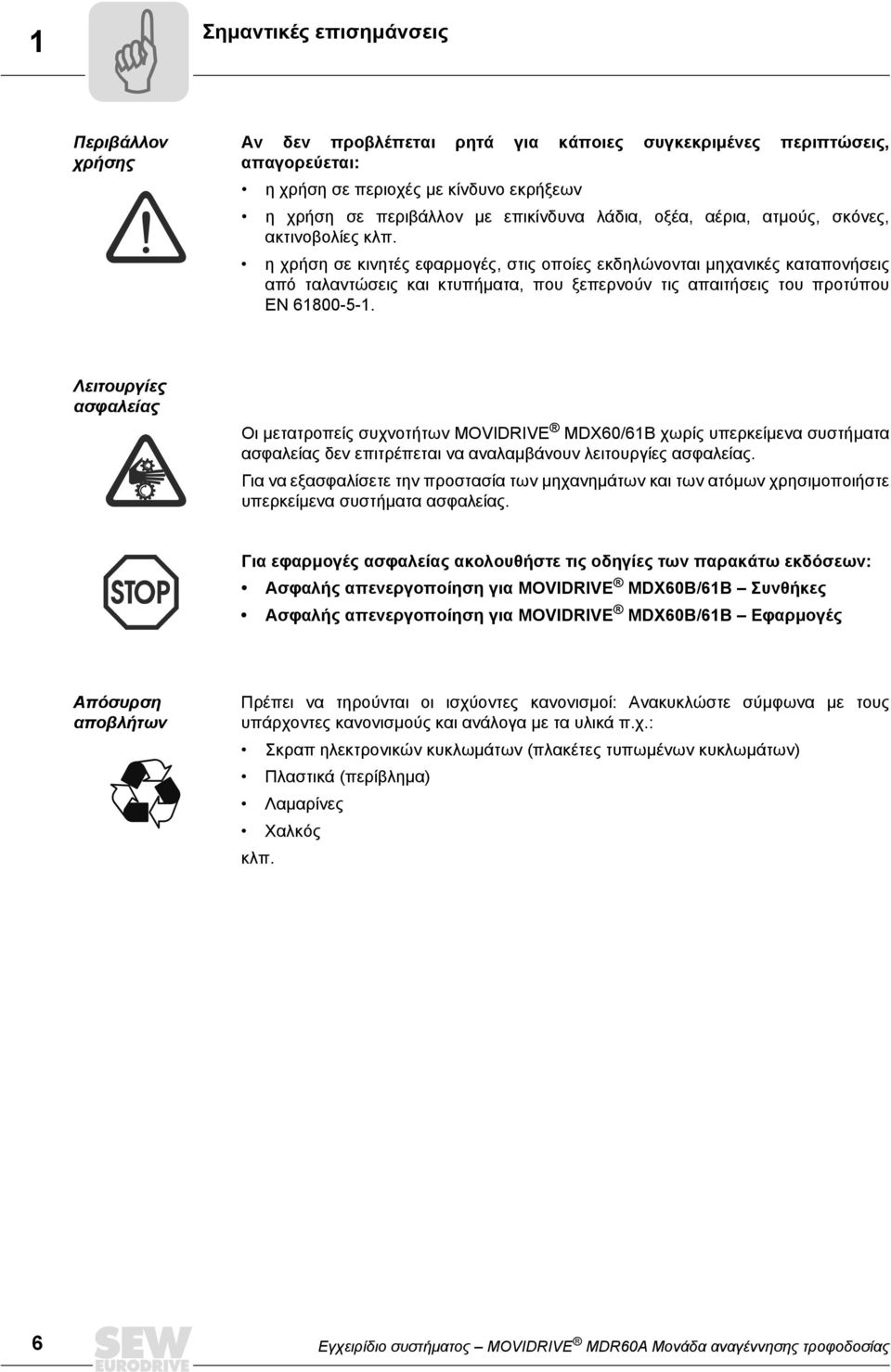 1 Σημαντικές επισημάνσεις

Περιβάλλον χρήσης

Αν δεν προβλέπεται ρητά για κάποιες συγκεκριμένες περιπτώσεις, απαγορεύεται:

• η χρήση σε περιοχές με κίνδυνο εκρήξεων
• η χρήση σε περιβάλλον με επικίνδυνα λάδια, οξέα, αέρια, ατμούς, σκόνες, ακτινοβολίες κλπ.
• η χρήση σε κινητές εφαρμογές, στις οποίες εκδηλώνονται μηχανικές καταπονήσεις από ταλαντώσεις και κτυπήματα, που ξεπερνούν τις απαιτήσεις του προτύπου EN 61800-5-1.

Λειτουργίες ασφαλείας

Οι μετατροπείς συχνοτήτων MOVIDRIVE® MDX60/61B χωρίς υπερκείμενα συστήματα ασφαλείας δεν επιτρέπεται να αναλαμβάνουν λειτουργίες ασφαλείας.

Για να εξασφαλίσετε την προστασία των μηχανημάτων και των ατόμων χρησιμοποιήστε υπερκείμενα συστήματα ασφαλείας.

STOP

Για εφαρμογές ασφαλείας ακολουθήστε τις οδηγίες των παρακάτω εκδόσεων:

• Ασφαλής απενεργοποίηση για MOVIDRIVE® MDX60B/61B – Συνθήκες
• Ασφαλής απενεργοποίηση για MOVIDRIVE® MDX60B/61B – Εφαρμογές

Απόσυρση αποβλήτων

Πρέπει να τηρούνται οι ισχύοντες κανονισμοί: Ανακυκλώστε σύμφωνα με τους υπάρχοντες κανονισμούς και ανάλογα με τα υλικά π.χ.:

• Σκραπ ηλεκτρονικών κυκλωμάτων (πλακέτες τυπωμένων κυκλωμάτων)
• Πλαστικά (περίβλημα)
• Λαμαρίνες
• Χαλκός

κλπ.

6 SEW EURODRIVE Εγχειρίδιο συστήματος – MOVIDRIVE® MDR60A Μονάδα αναγέννησης τροφοδοσίας